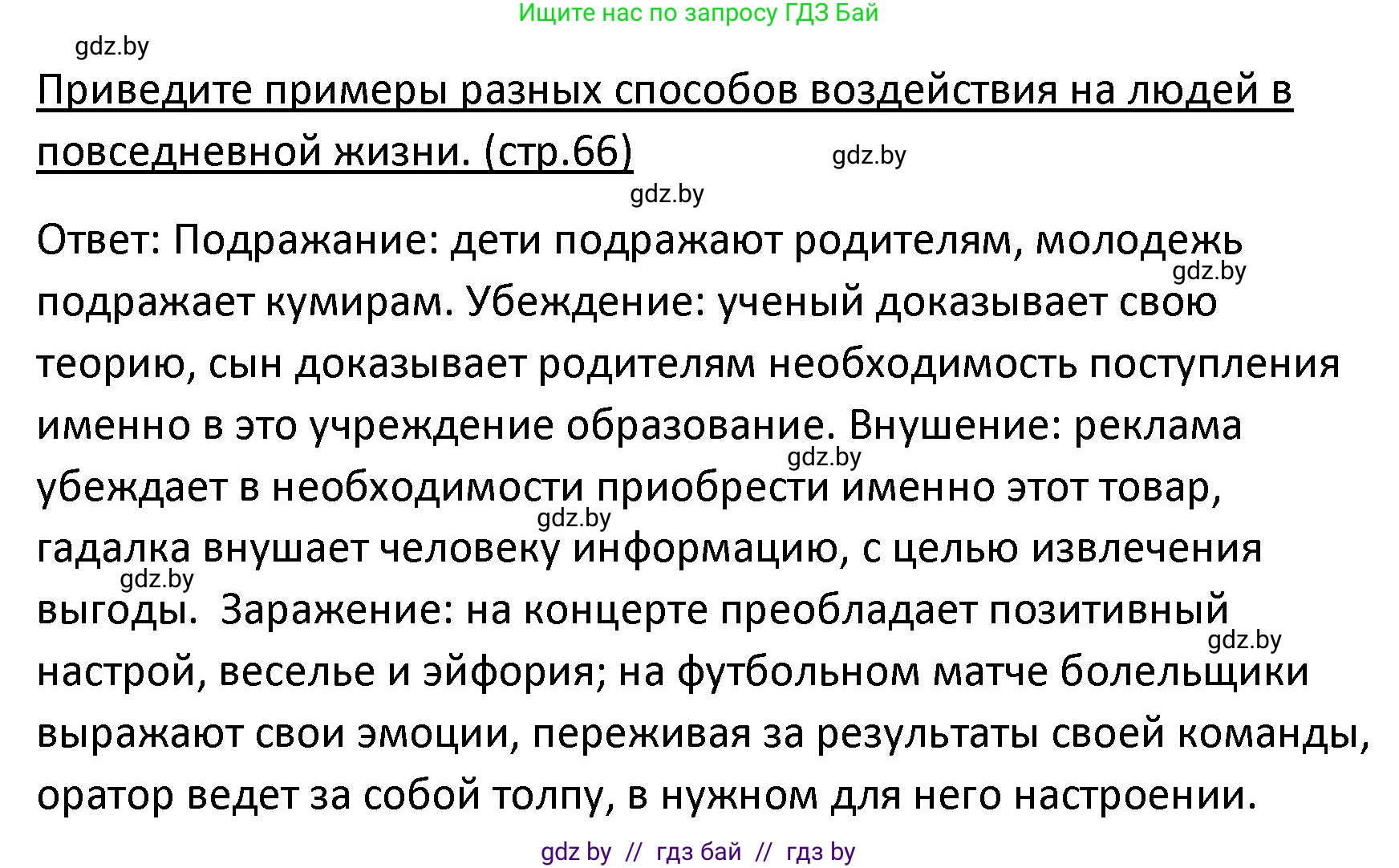 Ищите нас по запросу ГДЗ Бай

gdz.by

Приведите примеры разных способов воздействия на людей в повседневной жизни. (стр.66)

gdz.by

gdz.by

Ответ: Подражание: дети подражают родителям, молодежь подражает кумирам. Убеждение: ученый доказывает свою теорию, сын доказывает родителям необходимость поступления именно в это учреждение образование. Внушение: реклама убеждает в необходимости приобрести именно этот товар, гадалка внушает человеку информацию, с целью извлечения выгоды. Заражение: на концерте преобладает позитивный настрой, веселье и эйфория; на футбольном матче болельщики выражают свои эмоции, переживая за результаты своей команды, оратор ведет за собой толпу, в нужном для него настроении.

gdz.by

gdz.by

gdz.by

gdz.by

gdz.by

gdz by // гдз бай // гдз by